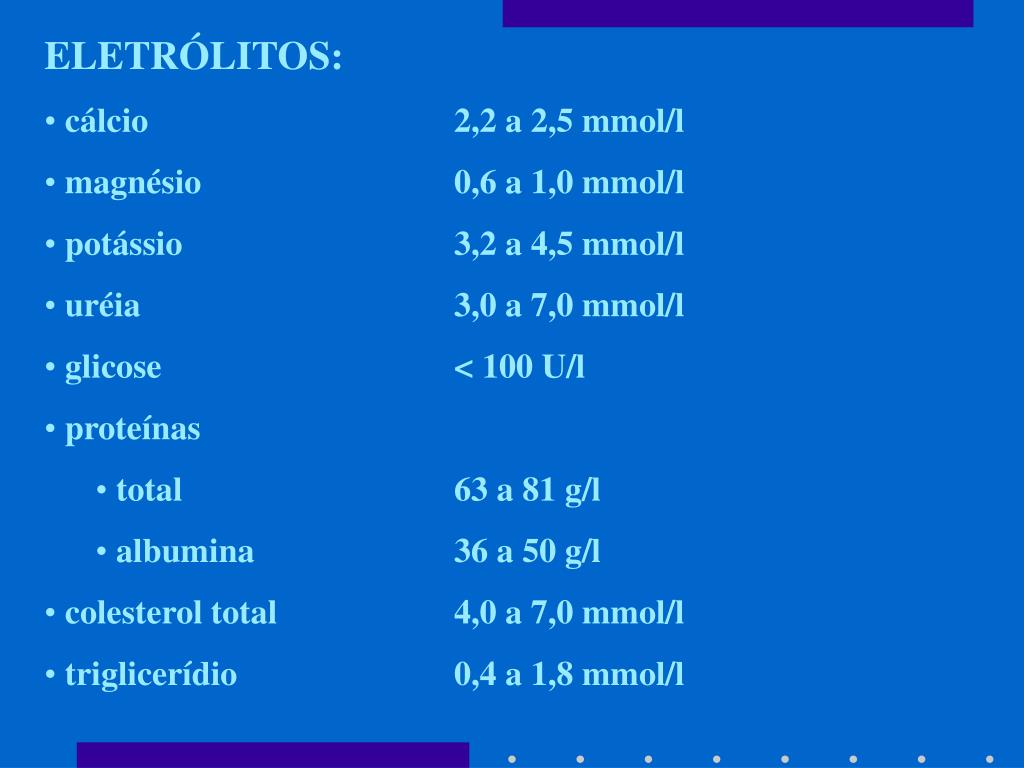 ELETRÓLITOS:

• cálcio 2,2 a 2,5 mmol/l
• magnésio 0,6 a 1,0 mmol/l
• potássio 3,2 a 4,5 mmol/l
• uréia 3,0 a 7,0 mmol/l
• glicose < 100 U/l
• proteínas
• total 63 a 81 g/l
• albumina 36 a 50 g/l
• colesterol total 4,0 a 7,0 mmol/l
• triglicerídio 0,4 a 1,8 mmol/l